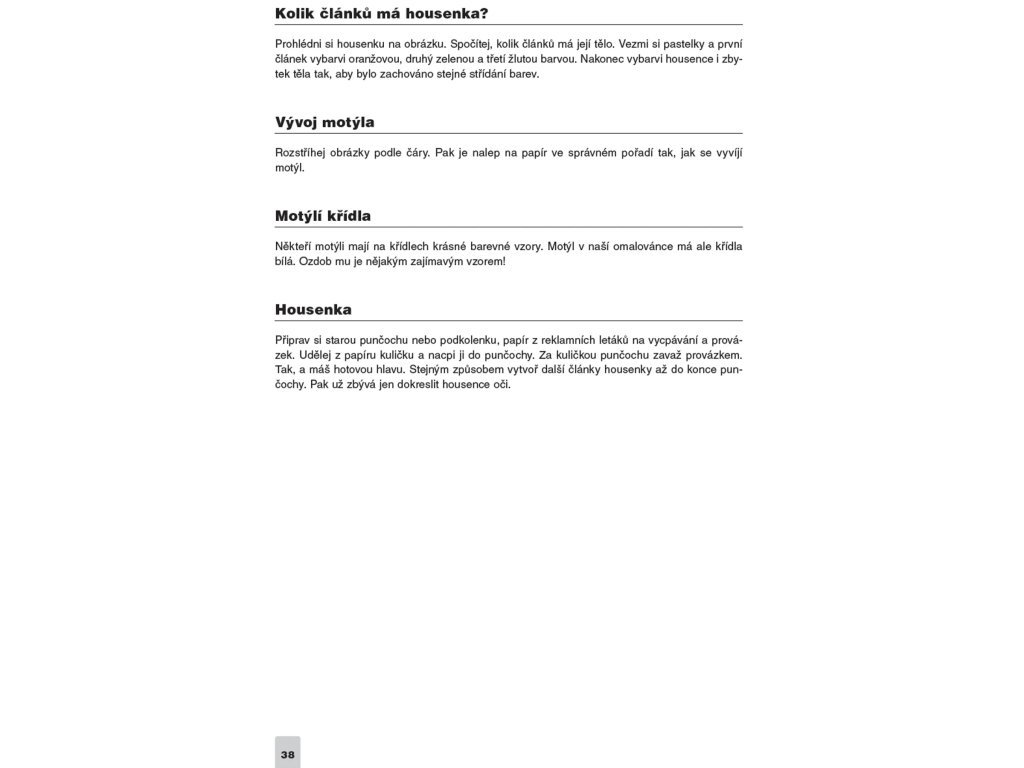 Kolik článků má housenka?

Prohlédni si housenku na obrázku. Spočítej, kolik článků má její tělo. Vezmi si pastelky a první článek vybarvi oranžovou, druhý zelenou a třetí žlutou barvou. Nakonec vybarvi housence i zbytek těla tak, aby bylo zachováno stejné střídání barev.

Vývoj motýla

Rozstříhej obrázky podle čáry. Pak je nalep na papír ve správném pořadí tak, jak se vyvíjí motýl.

Motýlí křídla

Někteří motýli mají na křídlech krásné barevné vzory. Motýl v naší omalovánce má ale křídla bílá. Ozdob mu je nějakým zajímavým vzorem!

Housenka

Připrav si starou punčochu nebo podkolenku, papír z reklamních letáků na vycpávání a provázek. Udělej z papíru kuličku a nacpi ji do punčochy. Za kuličkou punčochu zavaž provázkem. Tak, a máš hotovou hlavu. Stejným způsobem vytvoř další články housenky až do konce punčochy. Pak už zbývá jen dokreslit housence oči.

38